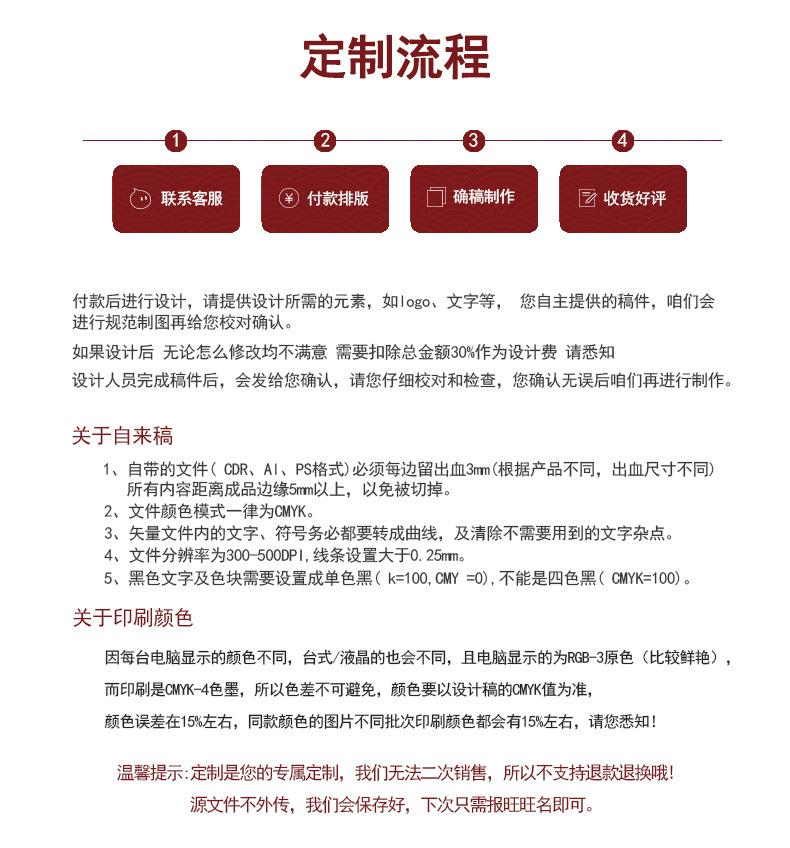 定制流程

1 2 3 4

联系客服 付款排版 确稿制作 收货好评

付款后进行设计，请提供设计所需的元素，如logo、文字等， 您自主提供的稿件，咱们会进行规范制图再给您校对确认。

如果设计后 无论怎么修改均不满意 需要扣除总金额30%作为设计费 请悉知

设计人员完成稿件后，会发给您确认，请您仔细校对和检查，您确认无误后咱们再进行制作。

关于自来稿

1、自带的文件（ CDR、AI、PS格式）必须每边留出血3mm(根据产品不同，出血尺寸不同）所有内容距离成品边缘5mm以上，以免被切掉。
2、文件颜色模式一律为CMYK。
3、矢量文件内的文字、符号务必都要转成曲线，及清除不需要用到的文字杂点。
4、文件分辨率为300-500DPI，线条设置大于0.25mm。
5、黑色文字及色块需要设置成单色黑（ k=100，CMY =0)，不能是四色黑（ CMYK=100)。

关于印刷颜色

因每台电脑显示的颜色不同，台式/液晶的也会不同，且电脑显示的为RGB-3原色（比较鲜艳），

而印刷是CMYK-4色墨，所以色差不可避免，颜色要以设计稿的CMYK值为准，

颜色误差在15%左右，同款颜色的图片不同批次印刷颜色都会有15%左右，请您悉知！

温馨提示：定制是您的专属定制，我们无法二次销售，所以不支持退款退换哦！
源文件不外传，我们会保存好，下次只需报旺旺名即可。